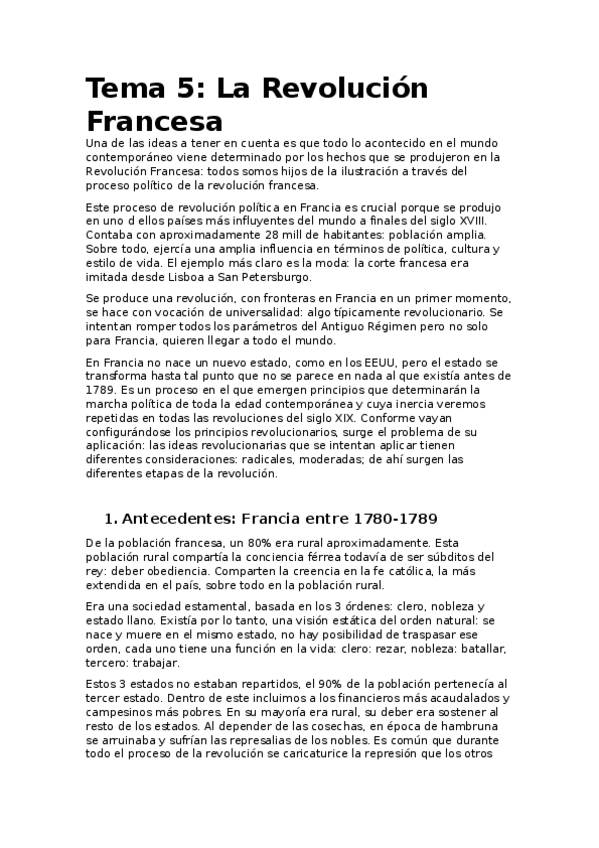 Tema 5: La Revolución Francesa

Una de las ideas a tener en cuenta es que todo lo acontecido en el mundo contemporáneo viene determinado por los hechos que se produjeron en la Revolución Francesa: todos somos hijos de la ilustración a través del proceso político de la revolución francesa.

Este proceso de revolución política en Francia es crucial porque se produjo en uno d ellos países más influyentes del mundo a finales del siglo XVIII. Contaba con aproximadamente 28 mill de habitantes: población amplia. Sobre todo, ejercía una amplia influencia en términos de política, cultura y estilo de vida. El ejemplo más claro es la moda: la corte francesa era imitada desde Lisboa a San Petersburgo.

Se produce una revolución, con fronteras en Francia en un primer momento, se hace con vocación de universalidad: algo típicamente revolucionario. Se intentan romper todos los parámetros del Antiguo Régimen pero no solo para Francia, quieren llegar a todo el mundo.

En Francia no nace un nuevo estado, como en los EEUU, pero el estado se transforma hasta tal punto que no se parece en nada al que existía antes de 1789. Es un proceso en el que emergen principios que determinarán la marcha política de toda la edad contemporánea y cuya inercia veremos repetidas en todas las revoluciones del siglo XIX. Conforme vayan configurándose los principios revolucionarios, surge el problema de su aplicación: las ideas revolucionarias que se intentan aplicar tienen diferentes consideraciones: radicales, moderadas; de ahí surgen las diferentes etapas de la revolución.

1. Antecedentes: Francia entre 1780-1789

De la población francesa, un 80% era rural aproximadamente. Esta población rural compartía la conciencia férrea todavía de ser súbditos del rey: deber obediencia. Comparten la creencia en la fe católica, la más extendida en el país, sobre todo en la población rural.

Era una sociedad estamental, basada en los 3 órdenes: clero, nobleza y estado llano. Existía por lo tanto, una visión estática del orden natural: se nace y muere en el mismo estado, no hay posibilidad de traspasar ese orden, cada uno tiene una función en la vida: clero: rezar, nobleza: batallar, tercero: trabajar.

Estos 3 estados no estaban repartidos, el 90% de la población pertenecía al tercer estado. Dentro de este incluimos a los financieros más acaudalados y campesinos más pobres. En su mayoría era rural, su deber era sostener al resto de los estados. Al depender de las cosechas, en época de hambruna se arruinaba y sufrían las represalias de los nobles. Es común que durante todo el proceso de la revolución se caricaturice la represión que los otros